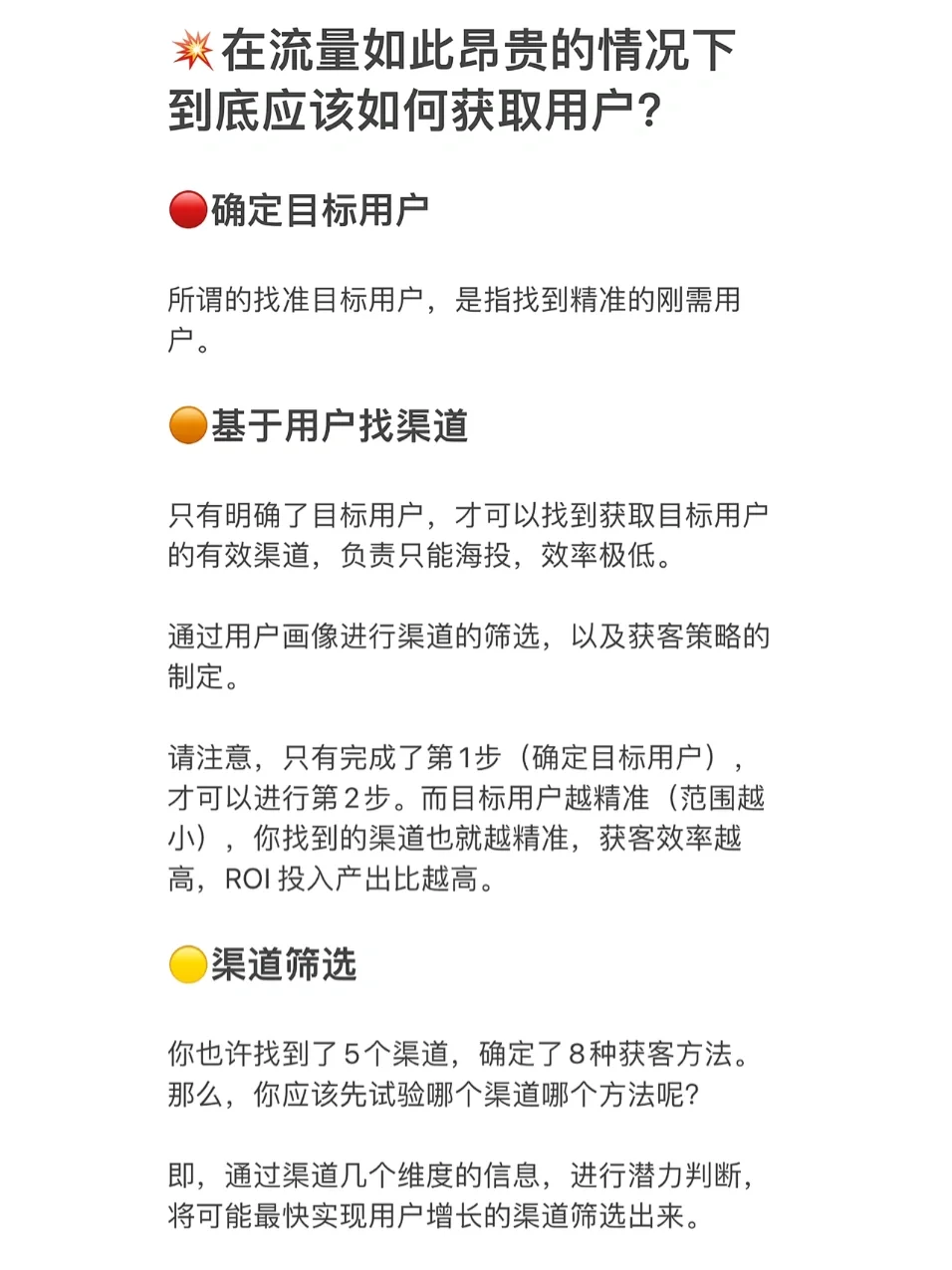 💥在流量如此昂贵的情况下到底应该如何获取用户？

🔴确定目标用户

所谓的找准目标用户，是指找到精准的刚需用户。

🟠基于用户找渠道

只有明确了目标用户，才可以找到获取目标用户的有效渠道，负责只能海投，效率极低。

通过用户画像进行渠道的筛选，以及获客策略的制定。

请注意，只有完成了第1步（确定目标用户），才可以进行第2步。而目标用户越精准（范围越小），你找到的渠道也就越精准，获客效率越高，ROI 投入产出比越高。

🟡渠道筛选

你也许找到了5个渠道，确定了8种获客方法。那么，你应该先试验哪个渠道哪个方法呢?

即，通过渠道几个维度的信息，进行潜力判断，将可能最快实现用户增长的渠道筛选出来。